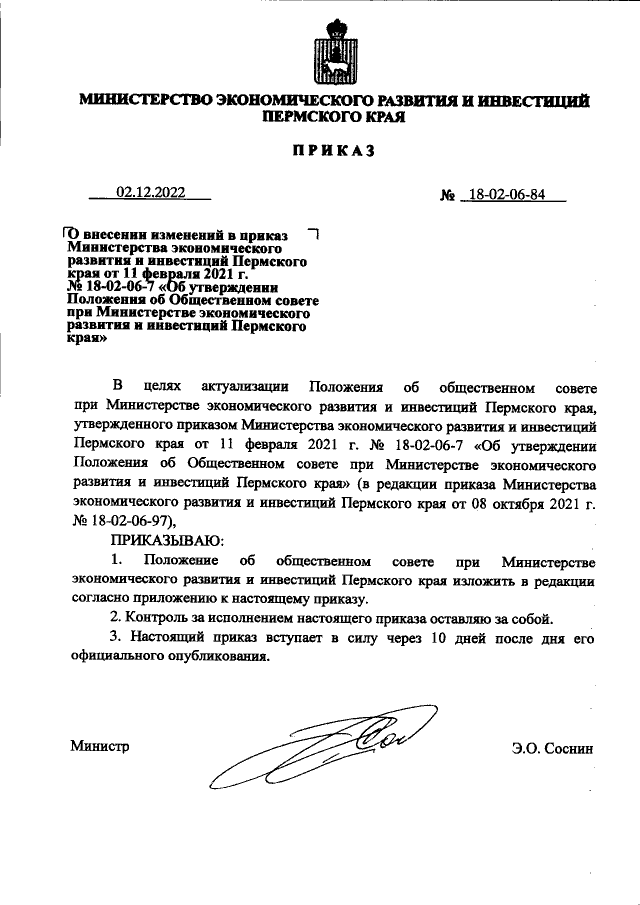 МИНИСТЕРСТВО ЭКОНОМИЧЕСКОГО РАЗВИТИЯ И ИНВЕСТИЦИЙ ПЕРМСКОГО КРАЯ

ПРИКАЗ

02.12.2022

№ 18-02-06-84

О внесении изменений в приказ Министерства экономического развития и инвестиций Пермского края от 11 февраля 2021 г. № 18-02-06-7 «Об утверждении Положения об Общественном совете при Министерстве экономического развития и инвестиций Пермского края»

В целях актуализации Положения об общественном совете при Министерстве экономического развития и инвестиций Пермского края, утвержденного приказом Министерства экономического развития и инвестиций Пермского края от 11 февраля 2021 г. № 18-02-06-7 «Об утверждении Положения об Общественном совете при Министерстве экономического развития и инвестиций Пермского края» (в редакции приказа Министерства экономического развития и инвестиций Пермского края от 08 октября 2021 г. № 18-02-06-97),

ПРИКАЗЫВАЮ:

1. Положение об общественном совете при Министерстве экономического развития и инвестиций Пермского края изложить в редакции согласно приложению к настоящему приказу.

2. Контроль за исполнением настоящего приказа оставляю за собой.

3. Настоящий приказ вступает в силу через 10 дней после дня его официального опубликования.

Министр

Э.О. Соснин